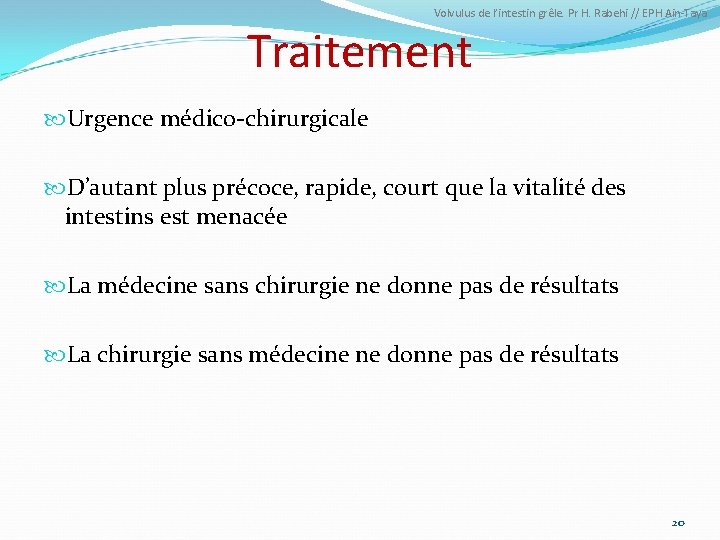 Volvulus de l'intestin grêle. Pr H. Rabehi // EPH Ain-Taya

Traitement

Urgence médico-chirurgicale

D'autant plus précoce, rapide, court que la vitalité des intestins est menacée

La médecine sans chirurgie ne donne pas de résultats

La chirurgie sans médecine ne donne pas de résultats

20